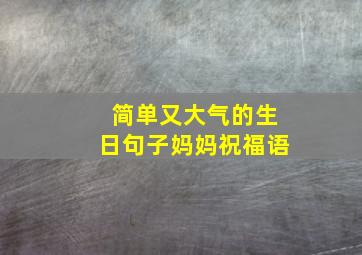 简单又大气的生日句子妈妈祝福语